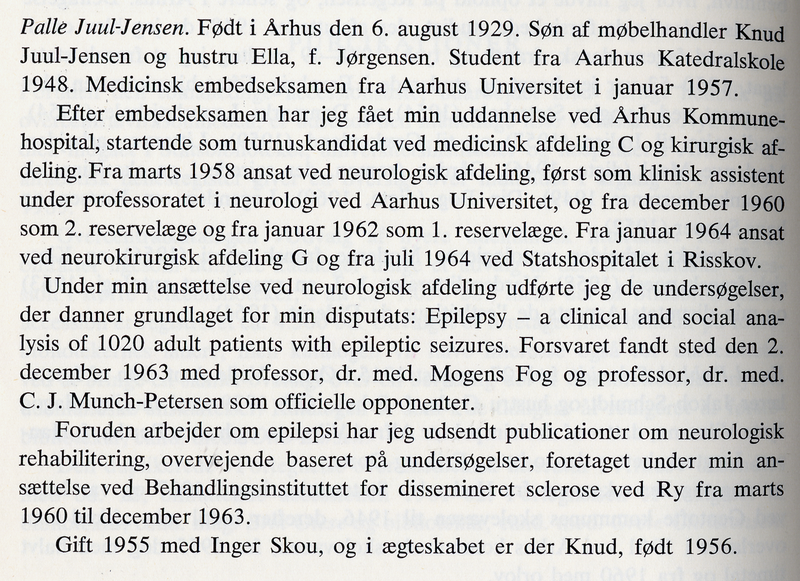 Palle Juul-Jensen. Født i Århus den 6. august 1929. Søn af møbelhandler Knud Juul-Jensen og hustru Ella, f. Jørgensen. Student fra Aarhus Katedralskole 1948. Medicinsk embedseksamen fra Aarhus Universitet i januar 1957.

Efter embedseksamen har jeg fået min uddannelse ved Århus Kommunehospital, startende som turnuskandidat ved medicinsk afdeling C og kirurgisk afdeling. Fra marts 1958 ansat ved neurologisk afdeling, først som klinisk assistent under professoratet i neurologi ved Aarhus Universitet, og fra december 1960 som 2. reservelæge og fra januar 1962 som 1. reservelæge. Fra januar 1964 ansat ved neurokirurgisk afdeling G og fra juli 1964 ved Statshospitalet i Risskov.

Under min ansættelse ved neurologisk afdeling udførte jeg de undersøgelser, der danner grundlaget for min disputats: Epilepsy – a clinical and social analysis of 1020 adult patients with epileptic seizures. Forsvaret fandt sted den 2. december 1963 med professor, dr. med. Mogens Fog og professor, dr. med. C. J. Munch-Petersen som officielle opponenter.

Foruden arbejder om epilepsi har jeg udsendt publicationer om neurologisk rehabilitering, overvejende baseret på undersøgelser, foretaget under min ansættelse ved Behandlingsinstituttet for dissemineret sclerose ved Ry fra marts 1960 til december 1963.

Gift 1955 med Inger Skou, og i ægteskabet er der Knud, født 1956.